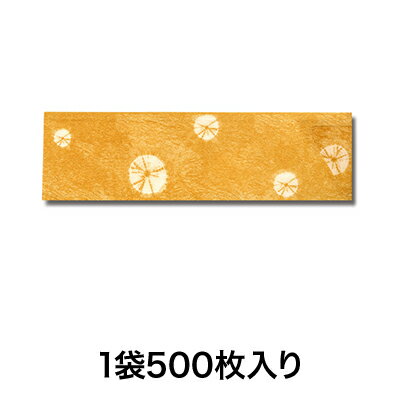 1袋500枚入り